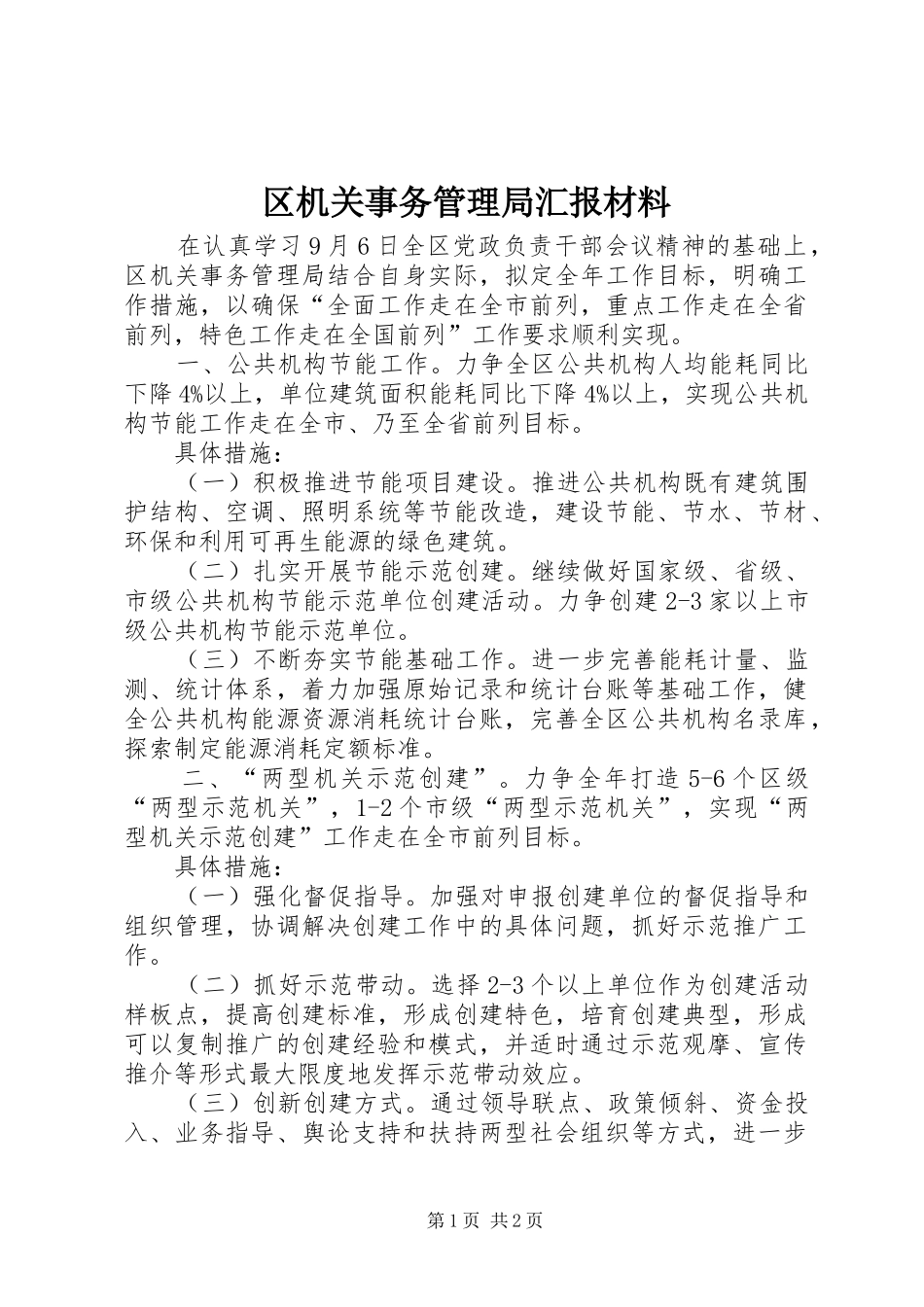 区机关事务管理局汇报材料

在认真学习9月6日全区党政负责干部会议精神的基础上，区机关事务管理局结合自身实际，拟定全年工作目标，明确工作措施，以确保“全面工作走在全市前列，重点工作走在全省前列，特色工作走在全国前列”工作要求顺利实现。

一、公共机构节能工作。力争全区公共机构人均能耗同比下降4%以上，单位建筑面积能耗同比下降4%以上，实现公共机构节能工作走在全市、乃至全省前列目标。

具体措施：

（一）积极推进节能项目建设。推进公共机构既有建筑围护结构、空调、照明系统等节能改造，建设节能、节水、节材、环保和利用可再生能源的绿色建筑。

（二）扎实开展节能示范创建。继续做好国家级、省级、市级公共机构节能示范单位创建活动。力争创建2-3家以上市级公共机构节能示范单位。

（三）不断夯实节能基础工作。进一步完善能耗计量、监测、统计体系，着力加强原始记录和统计台账等基础工作，健全公共机构能源资源消耗统计台账，完善全区公共机构名录库，探索制定能源消耗定额标准。

二、“两型机关示范创建”。力争全年打造5-6个区级“两型示范机关”，1-2个市级“两型示范机关”，实现“两型机关示范创建”工作走在全市前列目标。

具体措施：

（一）强化督促指导。加强对申报创建单位的督促指导和组织管理，协调解决创建工作中的具体问题，抓好示范推广工作。

（二）抓好示范带动。选择2-3个以上单位作为创建活动样板点，提高创建标准，形成创建特色，培育创建典型，形成可以复制推广的创建经验和模式，并适时通过示范观摩、宣传推介等形式最大限度地发挥示范带动效应。

（三）创新创建方式。通过领导联点、政策倾斜、资金投入、业务指导、舆论支持和扶持两型社会组织等方式，进一步

第1页 共2页